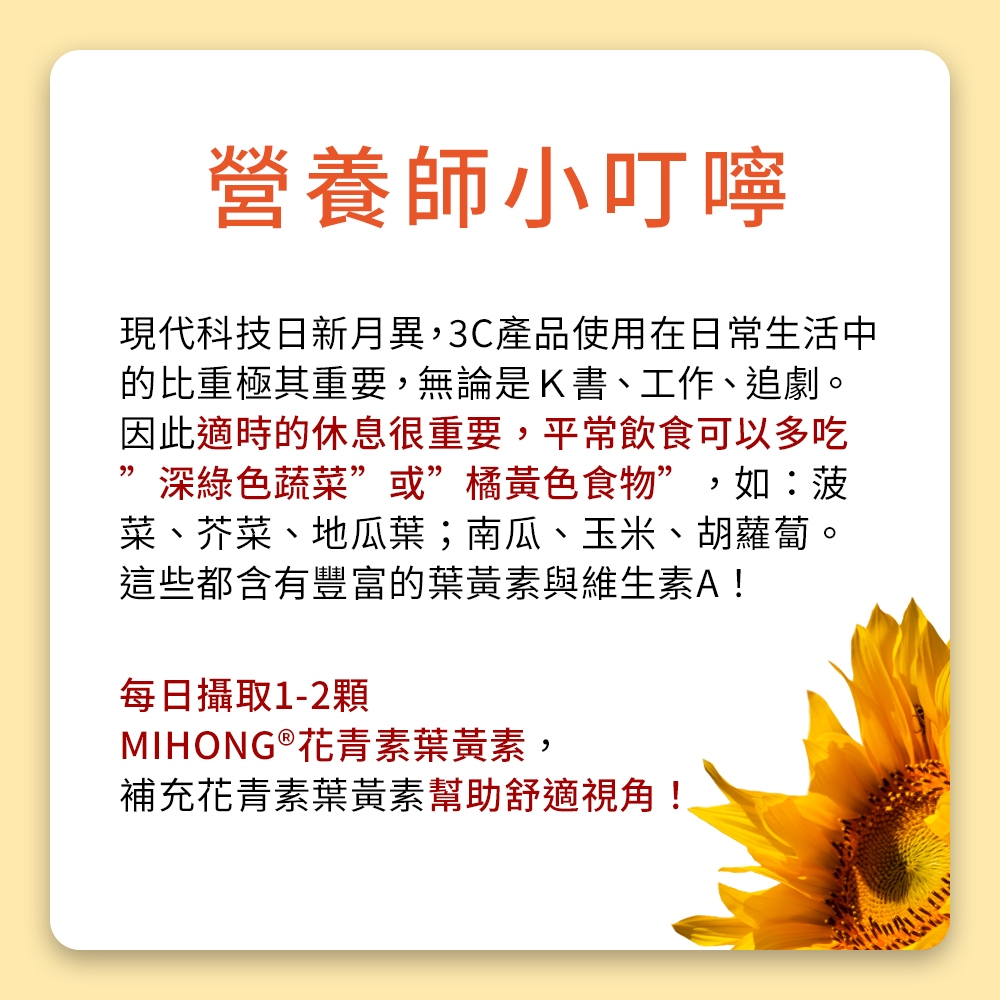 營養師小叮嚀

現代科技日新月異，3C產品使用在日常生活中的比重極其重要，無論是K書、工作、追劇。因此適時的休息很重要，平常飲食可以多吃“深綠色蔬菜”或“橘黃色食物”，如：菠菜、芥菜、地瓜葉；南瓜、玉米、胡蘿蔔。這些都含有豐富的葉黃素與維生素A！

每日攝取1-2顆
MIHONG®花青素葉黃素，
補充花青素葉黃素幫助舒適視角！